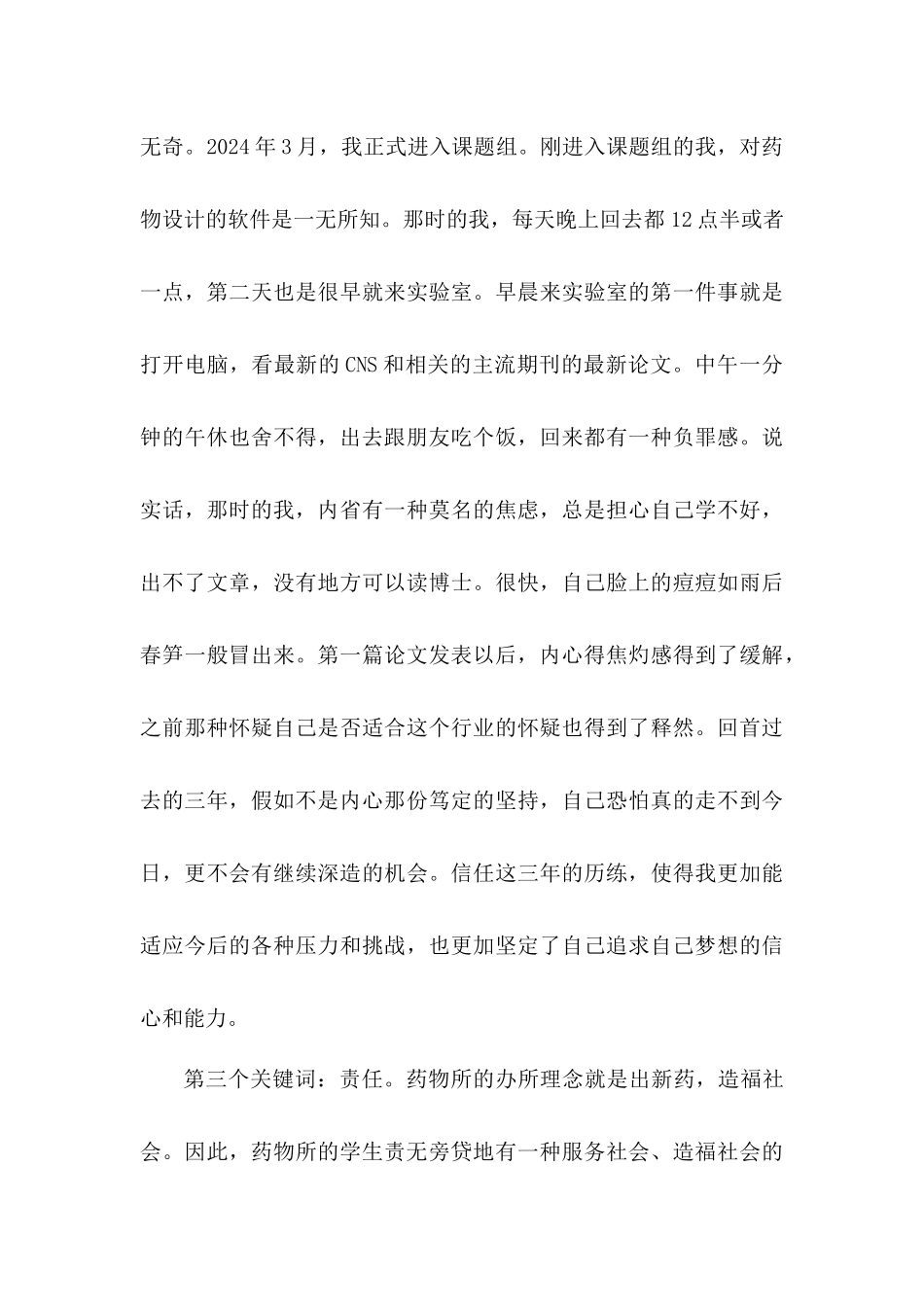 无奇。2024年3月，我正式进入课题组。刚进入课题组的我，对药物设计的软件是一无所知。那时的我，每天晚上回去都12点半或者一点，第二天也是很早就来实验室。早晨来实验室的第一件事就是打开电脑，看最新的CNS和相关的主流期刊的最新论文。中午一分钟的午休也舍不得，出去跟朋友吃个饭，回来都有一种负罪感。说实话，那时的我，内省有一种莫名的焦虑，总是担心自己学不好，出不了文章，没有地方可以读博士。很快，自己脸上的痘痘如雨后春笋一般冒出来。第一篇论文发表以后，内心得焦灼感得到了缓解，之前那种怀疑自己是否适合这个行业的怀疑也得到了释然。回首过去的三年，假如不是内心那份笃定的坚持，自己恐怕真的走不到今日，更不会有继续深造的机会。信任这三年的历练，使得我更加能适应今后的各种压力和挑战，也更加坚定了自己追求自己梦想的信心和能力。

第三个关键词：责任。药物所的办所理念就是出新药，造福社会。因此，药物所的学生责无旁贷地有一种服务社会、造福社会的